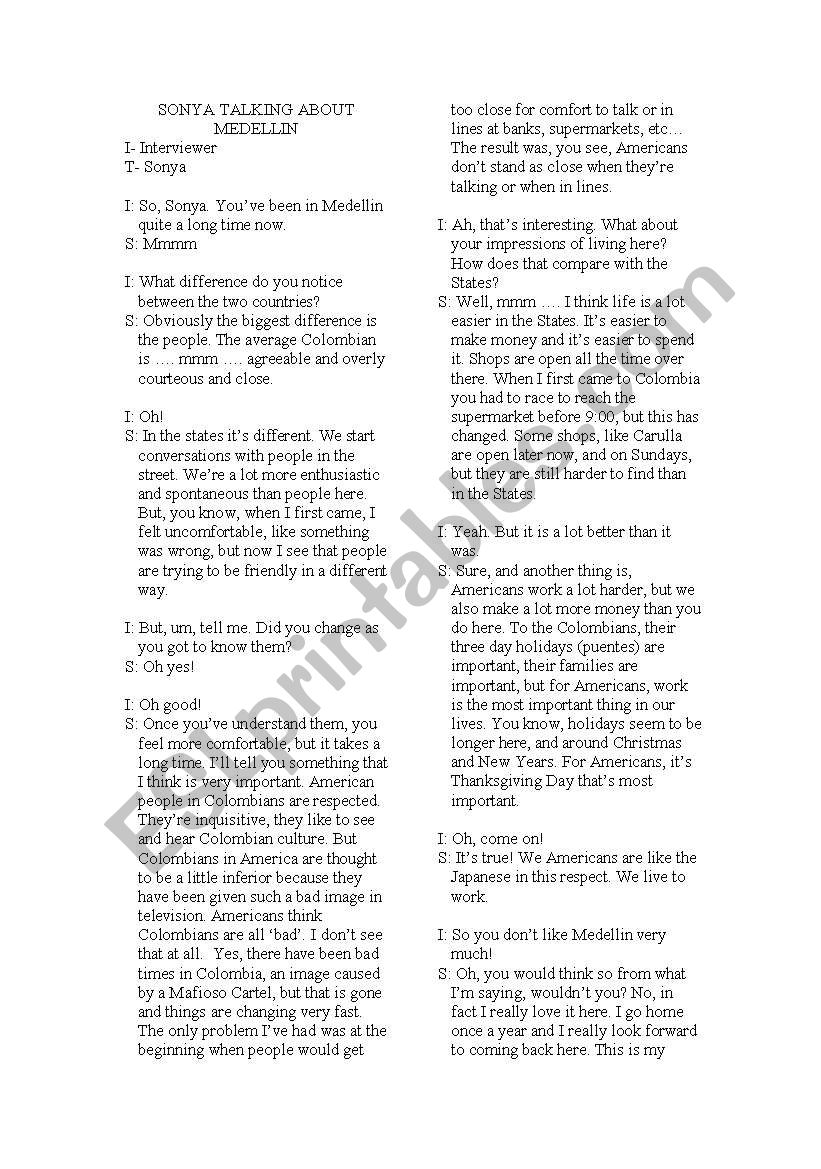 SONYA TALKING ABOUT MEDELLIN
I- Interviewer
T- Sonya

I: So, Sonya. You've been in Medellin quite a long time now.
S: Mmmm

I: What difference do you notice between the two countries?
S: Obviously the biggest difference is the people. The average Colombian is …. mmm …. agreeable and overly courteous and close.

I: Oh!
S: In the states it's different. We start conversations with people in the street. We're a lot more enthusiastic and spontaneous than people here. But, you know, when I first came, I felt uncomfortable, like something was wrong, but now I see that people are trying to be friendly in a different way.

I: But, um, tell me. Did you change as you got to know them?
S: Oh yes!

I: Oh good!
S: Once you've understand them, you feel more comfortable, but it takes a long time. I'll tell you something that I think is very important. American people in Colombians are respected. They're inquisitive, they like to see and hear Colombian culture. But Colombians in America are thought to be a little inferior because they have been given such a bad image in television. Americans think Colombians are all 'bad'. I don't see that at all. Yes, there have been bad times in Colombia, an image caused by a Mafioso Cartel, but that is gone and things are changing very fast. The only problem I've had was at the beginning when people would get too close for comfort to talk or in lines at banks, supermarkets, etc… The result was, you see, Americans don't stand as close when they're talking or when in lines.

I: Ah, that's interesting. What about your impressions of living here? How does that compare with the States?
S: Well, mmm …. I think life is a lot easier in the States. It's easier to make money and it's easier to spend it. Shops are open all the time over there. When I first came to Colombia you had to race to reach the supermarket before 9:00, but this has changed. Some shops, like Carulla are open later now, and on Sundays, but they are still harder to find than in the States.

I: Yeah. But it is a lot better than it was.
S: Sure, and another thing is, Americans work a lot harder, but we also make a lot more money than you do here. To the Colombians, their three day holidays (puentes) are important, their families are important, but for Americans, work is the most important thing in our lives. You know, holidays seem to be longer here, and around Christmas and New Years. For Americans, it's Thanksgiving Day that's most important.

I: Oh, come on!
S: It's true! We Americans are like the Japanese in this respect. We live to work.

I: So you don't like Medellin very much!
S: Oh, you would think so from what I'm saying, wouldn't you? No, in fact I really love it here. I go home once a year and I really look forward to coming back here. This is my

ESLprintables.com